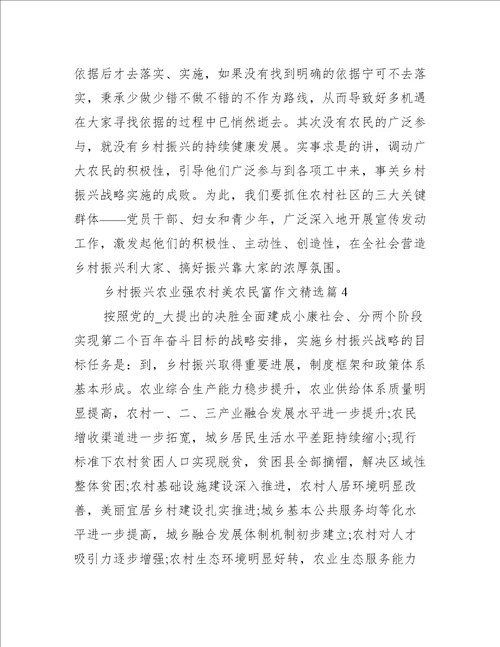 依据后才去落实、实施，如果没有找到明确的依据宁可不去落实，秉承少做少错不做不错的不作为路线，从而导致好多机遇在大家寻找依据的过程中已悄然逝去。其次没有农民的广泛参与，就没有乡村振兴的持续健康发展。实事求是的讲，调动广大农民的积极性，引导他们广泛参与到各项工中来，事关乡村振兴战略实施的成败。为此，我们要抓住农村社区的三大关键群体——党员干部、妇女和青少年，广泛深入地开展宣传发动工作，激发起他们的积极性、主动性、创造性，在全社会营造乡村振兴利大家、搞好振兴靠大家的浓厚氛围。

乡村振兴农业强农村美农民富作文精选篇4

按照党的_大提出的决胜全面建成小康社会、分两个阶段实现第二个百年奋斗目标的战略安排，实施乡村振兴战略的目标任务是：到，乡村振兴取得重要进展，制度框架和政策体系基本形成。农业综合生产能力稳步提升，农业供给体系质量明显提高，农村一、二、三产业融合发展水平进一步提升;农民增收渠道进一步拓宽，城乡居民生活水平差距持续缩小;现行标准下农村贫困人口实现脱贫，贫困县全部摘帽，解决区域性整体贫困;农村基础设施建设深入推进，农村人居环境明显改善，美丽宜居乡村建设扎实推进;城乡基本公共服务均等化水平进一步提高，城乡融合发展体制机制初步建立;农村对人才吸引力逐步增强;农村生态环境明显好转，农业生态服务能力